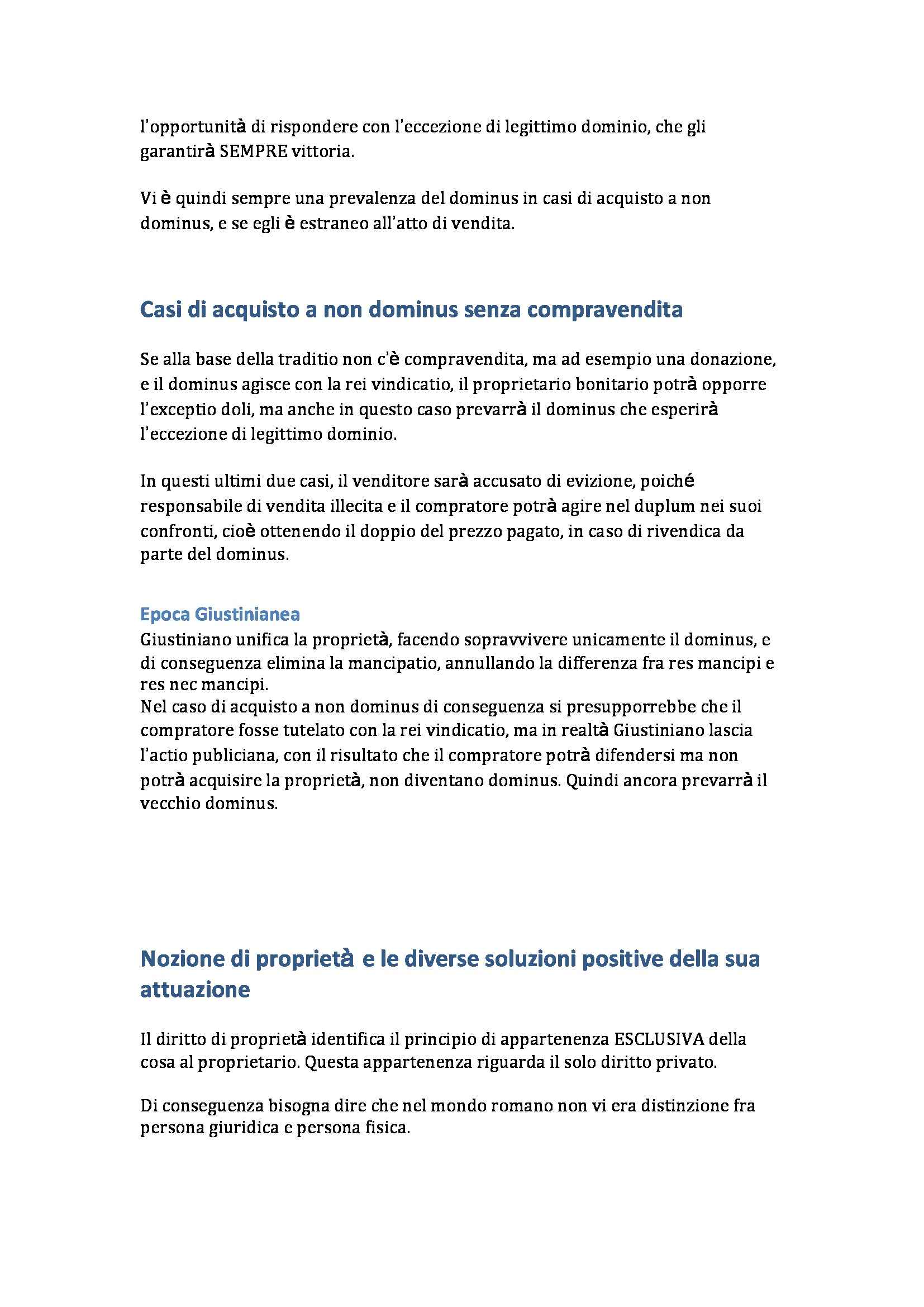 l'opportunità di rispondere con l'eccezione di legittimo dominio, che gli garantirà SEMPRE vittoria.

Vi è quindi sempre una prevalenza del dominus in casi di acquisto a non dominus, e se egli è estraneo all'atto di vendita.

Casi di acquisto a non dominus senza compravendita

Se alla base della traditio non c'è compravendita, ma ad esempio una donazione, e il dominus agisce con la rei vindicatio, il proprietario bonitario potrà opporre l'exceptio doli, ma anche in questo caso prevarrà il dominus che esperirà l'eccezione di legittimo dominio.

In questi ultimi due casi, il venditore sarà accusato di evizione, poiché responsabile di vendita illecita e il compratore potrà agire nel duplum nei suoi confronti, cioè ottenendo il doppio del prezzo pagato, in caso di rivendica da parte del dominus.

Epoca Giustinianea
Giustiniano unifica la proprietà, facendo sopravvivere unicamente il dominus, e di conseguenza elimina la mancipatio, annullando la differenza fra res mancipi e res nec mancipi.
Nel caso di acquisto a non dominus di conseguenza si presupporrebbe che il compratore fosse tutelato con la rei vindicatio, ma in realtà Giustiniano lascia l'actio publiciana, con il risultato che il compratore potrà difendersi ma non potrà acquisire la proprietà, non diventano dominus. Quindi ancora prevarrà il vecchio dominus.

Nozione di proprietà e le diverse soluzioni positive della sua attuazione

Il diritto di proprietà identifica il principio di appartenenza ESCLUSIVA della cosa al proprietario. Questa appartenenza riguarda il solo diritto privato.

Di conseguenza bisogna dire che nel mondo romano non vi era distinzione fra persona giuridica e persona fisica.